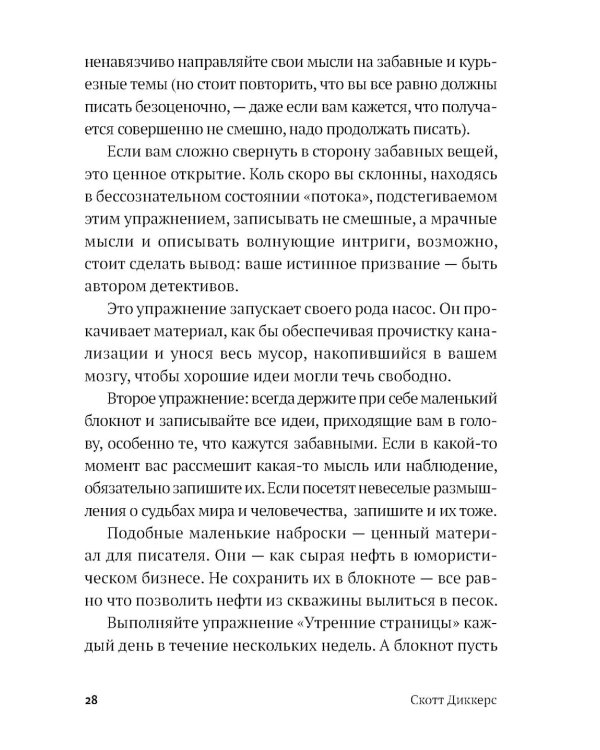 ненавязчиво направляйте свои мысли на забавные и курьезные темы (но стоит повторить, что вы все равно должны писать безоценочно, — даже если вам кажется, что получается совершенно не смешно, надо продолжать писать).

Если вам сложно свернуть в сторону забавных вещей, это ценное открытие. Коль скоро вы склонны, находясь в бессознательном состоянии «потока», подстегиваемом этим упражнением, записывать не смешные, а мрачные мысли и описывать волнующие интриги, возможно, стоит сделать вывод: ваше истинное призвание — быть автором детективов.

Это упражнение запускает своего рода насос. Он прокачивает материал, как бы обеспечивая прочистку канализации и унося весь мусор, накопившийся в вашем мозгу, чтобы хорошие идеи могли течь свободно.

Второе упражнение: всегда держите при себе маленький блокнот и записывайте все идеи, приходящие вам в голову, особенно те, что кажутся забавными. Если в какой-то момент вас рассмешит какая-то мысль или наблюдение, обязательно запишите их. Если посетят невеселые размышления о судьбах мира и человечества, запишите и их тоже.

Подобные маленькие наброски — ценный материал для писателя. Они — как сырая нефть в юмористическом бизнесе. Не сохранить их в блокноте — все равно что позволить нефти из скважины вылиться в песок.

Выполняйте упражнение «Утренние страницы» каждый день в течение нескольких недель. А блокнот пусть

28 Скотт Диккерс